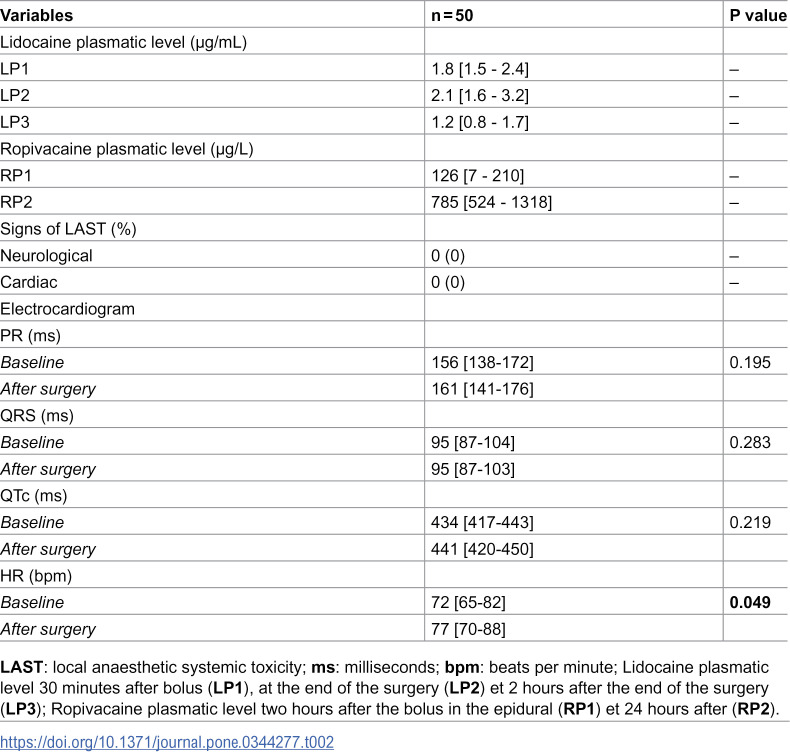 | Variables | n = 50 | P value |
|---|---|---|
| Lidocaine plasmatic level (µg/mL) | | |
| LP1 | 1.8 [1.5 - 2.4] | – |
| LP2 | 2.1 [1.6 - 3.2] | – |
| LP3 | 1.2 [0.8 - 1.7] | – |
| Ropivacaine plasmatic level (µg/L) | | |
| RP1 | 126 [7 - 210] | – |
| RP2 | 785 [524 - 1318] | – |
| Signs of LAST (%) | | |
| Neurological | 0 (0) | – |
| Cardiac | 0 (0) | – |
| Electrocardiogram | | |
| PR (ms) | | |
| Baseline | 156 [138-172] | 0.195 |
| After surgery | 161 [141-176] | |
| QRS (ms) | | |
| Baseline | 95 [87-104] | 0.283 |
| After surgery | 95 [87-103] | |
| QTc (ms) | | |
| Baseline | 434 [417-443] | 0.219 |
| After surgery | 441 [420-450] | |
| HR (bpm) | | |
| Baseline | 72 [65-82] | 0.049 |
| After surgery | 77 [70-88] | |

LAST: local anaesthetic systemic toxicity; ms: milliseconds; bpm: beats per minute; Lidocaine plasmatic level 30 minutes after bolus (LP1), at the end of the surgery (LP2) et 2 hours after the end of the surgery (LP3); Ropivacaine plasmatic level two hours after the bolus in the epidural (RP1) et 24 hours after (RP2).

https://doi.org/10.1371/journal.pone.0344277.t002